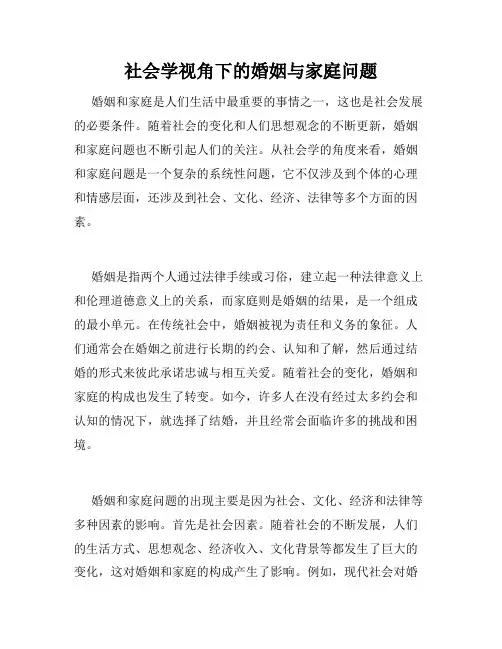 社会学视角下的婚姻与家庭问题

婚姻和家庭是人们生活中最重要的事情之一，这也是社会发展的必要条件。随着社会的变化和人们思想观念的不断更新，婚姻和家庭问题也不断引起人们的关注。从社会学的角度来看，婚姻和家庭问题是一个复杂的系统性问题，它不仅涉及到个体的心理和情感层面，还涉及到社会、文化、经济、法律等多个方面的因素。

婚姻是指两个人通过法律手续或习俗，建立起一种法律意义上和伦理道德意义上的关系，而家庭则是婚姻的结果，是一个组成的最小单元。在传统社会中，婚姻被视为责任和义务的象征。人们通常会在婚姻之前进行长期的约会、认知和了解，然后通过结婚的形式来彼此承诺忠诚与相互关爱。随着社会的变化，婚姻和家庭的构成也发生了转变。如今，许多人在没有经过太多约会和认知的情况下，就选择了结婚，并且经常会面临许多的挑战和困境。

婚姻和家庭问题的出现主要是因为社会、文化、经济和法律等多种因素的影响。首先是社会因素。随着社会的不断发展，人们的生活方式、思想观念、经济收入、文化背景等都发生了巨大的变化，这对婚姻和家庭的构成产生了影响。例如，现代社会对婚